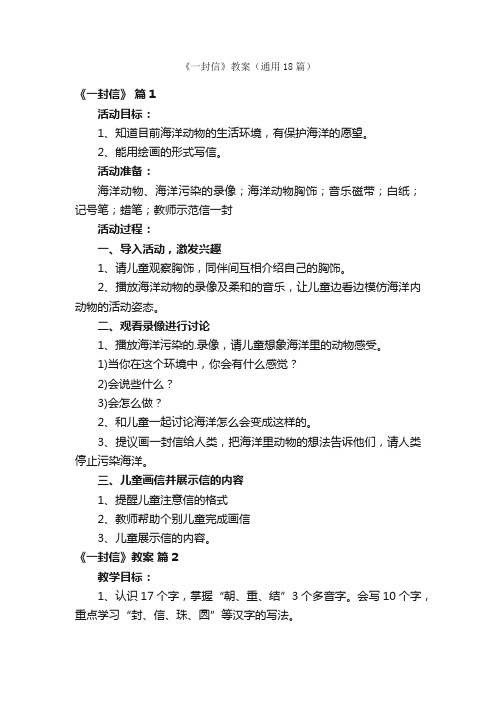 《一封信》教案（通用 18 篇）

《一封信》 篇 1

活动目标：

1、知道目前海洋动物的生活环境，有保护海洋的愿望。

2、能用绘画的形式写信。

活动准备：

海洋动物、海洋污染的录像；海洋动物胸饰；音乐磁带；白纸；记号笔；蜡笔；教师示范信一封

活动过程：

一、导入活动，激发兴趣

1、请儿童观察胸饰，同伴间互相介绍自己的胸饰。

2、播放海洋动物的录像及柔和的音乐，让儿童边看边模仿海洋内动物的活动姿态。

二、观看录像进行讨论

1、播放海洋污染的.录像，请儿童想象海洋里的动物感受。

1)当你在这个环境中，你会有什么感觉？

2)会说些什么？

3)会怎么做？

2、和儿童一起讨论海洋怎么会变成这样的。

3、提议画一封信给人类，把海洋里动物的想法告诉他们，请人类停止污染海洋。

三、儿童画信并展示信的内容

1、提醒儿童注意信的格式

2、教师帮助个别儿童完成画信

3、儿童展示信的内容。

《一封信》教案 篇 2

教学目标：

1、认识 17 个字，掌握“朝、重、结”3 个多音字。会写 10 个字，重点学习“封、信、珠、圆”等汉字的写法。